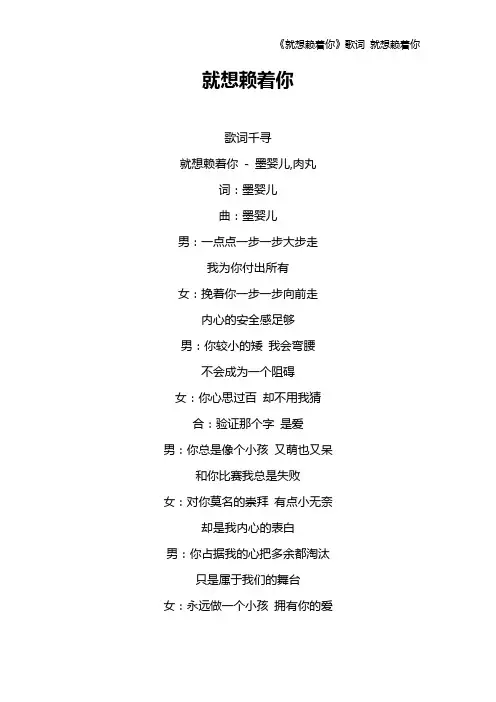 《就想赖着你》歌词 就想赖着你

就想赖着你

歌词千寻

就想赖着你 - 墨婴儿,肉丸

词：墨婴儿

曲：墨婴儿

男：一点点一步一步大步走

我为你付出所有

女：挽着你一步一步向前走

内心的安全感足够

男：你较小的矮 我会弯腰

不会成为一个阻碍

女：你心思过百 却不用我猜

合：验证那个字 是爱

男：你总是像个小孩 又萌也又呆

和你比赛我总是失败

女：对你莫名的崇拜 有点小无奈

却是我内心的表白

男：你占据我的心把多余都淘汰

只是属于我们的舞台

女：永远做一个小孩 拥有你的爱